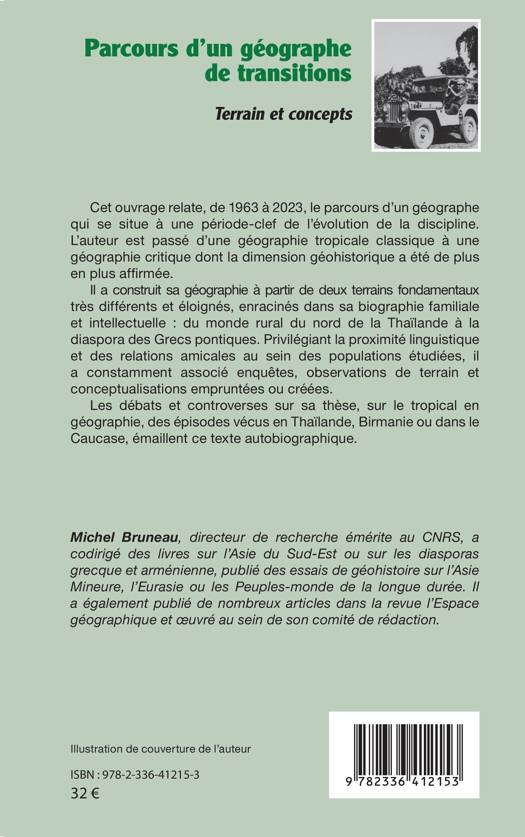 Parcours d'un géographe de transitions

Terrain et concepts

Cet ouvrage relate, de 1963 à 2023, le parcours d'un géographe qui se situe à une période-clef de l'évolution de la discipline. L'auteur est passé d'une géographie tropicale classique à une géographie critique dont la dimension géohistorique a été de plus en plus affirmée.

Il a construit sa géographie à partir de deux terrains fondamentaux très différents et éloignés, enracinés dans sa biographie familiale et intellectuelle : du monde rural du nord de la Thaïlande à la diaspora des Grecs pontiques. Privilégiant la proximité linguistique et des relations amicales au sein des populations étudiées, il a constamment associé enquêtes, observations de terrain et conceptualisations empruntées ou créées.

Les débats et controverses sur sa thèse, sur le tropical en géographie, des épisodes vécus en Thaïlande, Birmanie ou dans le Caucase, émaillent ce texte autobiographique.

Michel Bruneau, directeur de recherche émérite au CNRS, a codirigé des livres sur l'Asie du Sud-Est ou sur les diasporas grecque et arménienne, publié des essais de géohistoire sur l'Asie Mineure, l'Eurasie ou les Peuples-monde de la longue durée. Il a également publié de nombreux articles dans la revue l'Espace géographique et œuvré au sein de son comité de rédaction.

Illustration de couverture de l'auteur

ISBN : 978-2-336-41215-3
32 €

9 782336 412153